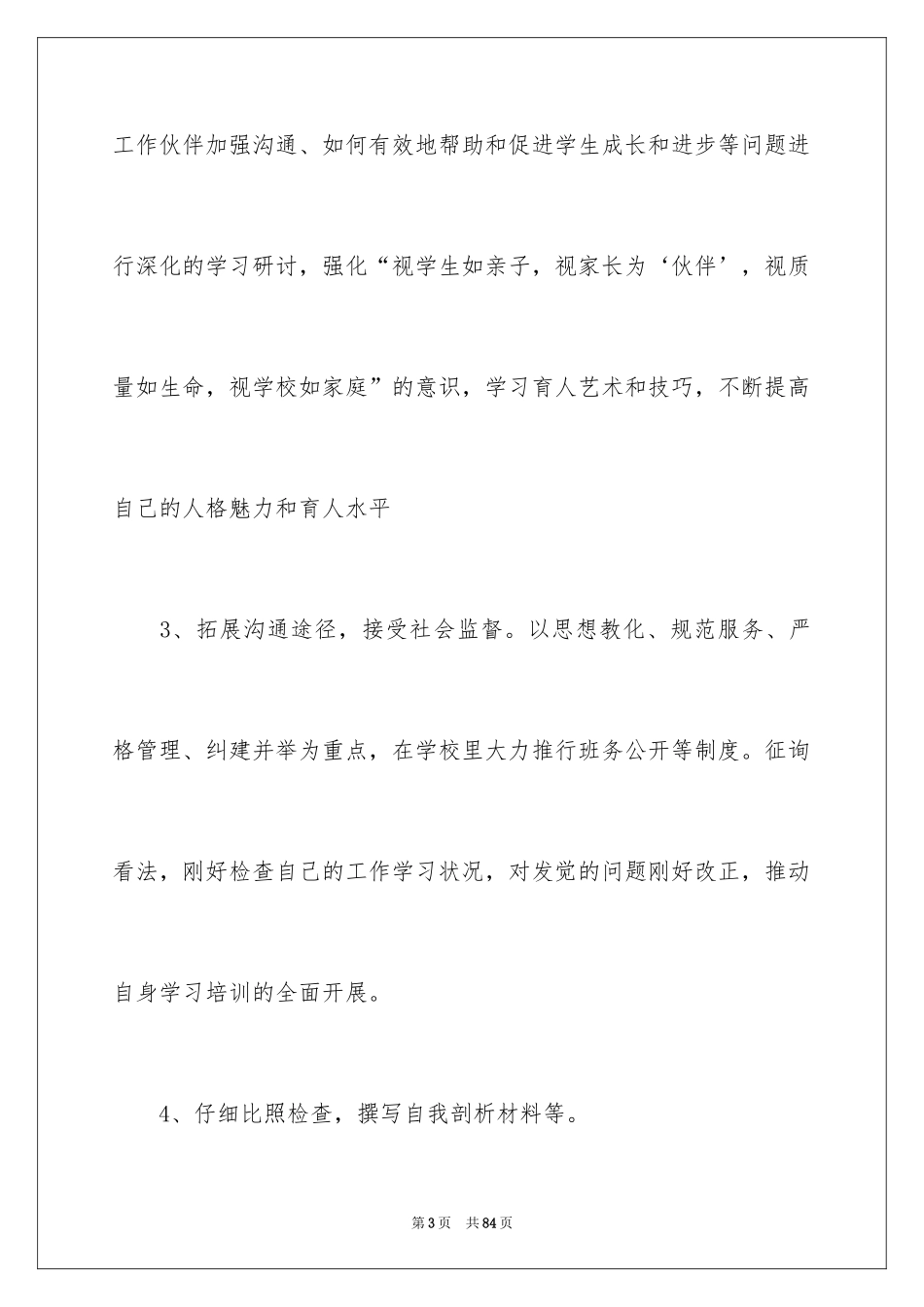 工作伙伴加强沟通、如何有效地帮助和促进学生成长和进步等问题进行深化的学习研讨，强化“视学生如亲子，视家长为‘伙伴’，视质量如生命，视学校如家庭”的意识，学习育人艺术和技巧，不断提高自己的人格魅力和育人水平

3、拓展沟通途径，接受社会监督。以思想教化、规范服务、严格管理、纠建并举为重点，在学校里大力推行班务公开等制度。征询看法，刚好检查自己的工作学习状况，对发觉的问题刚好改正，推动自身学习培训的全面开展。

4、仔细比照检查，撰写自我剖析材料等。

第3页　共84页